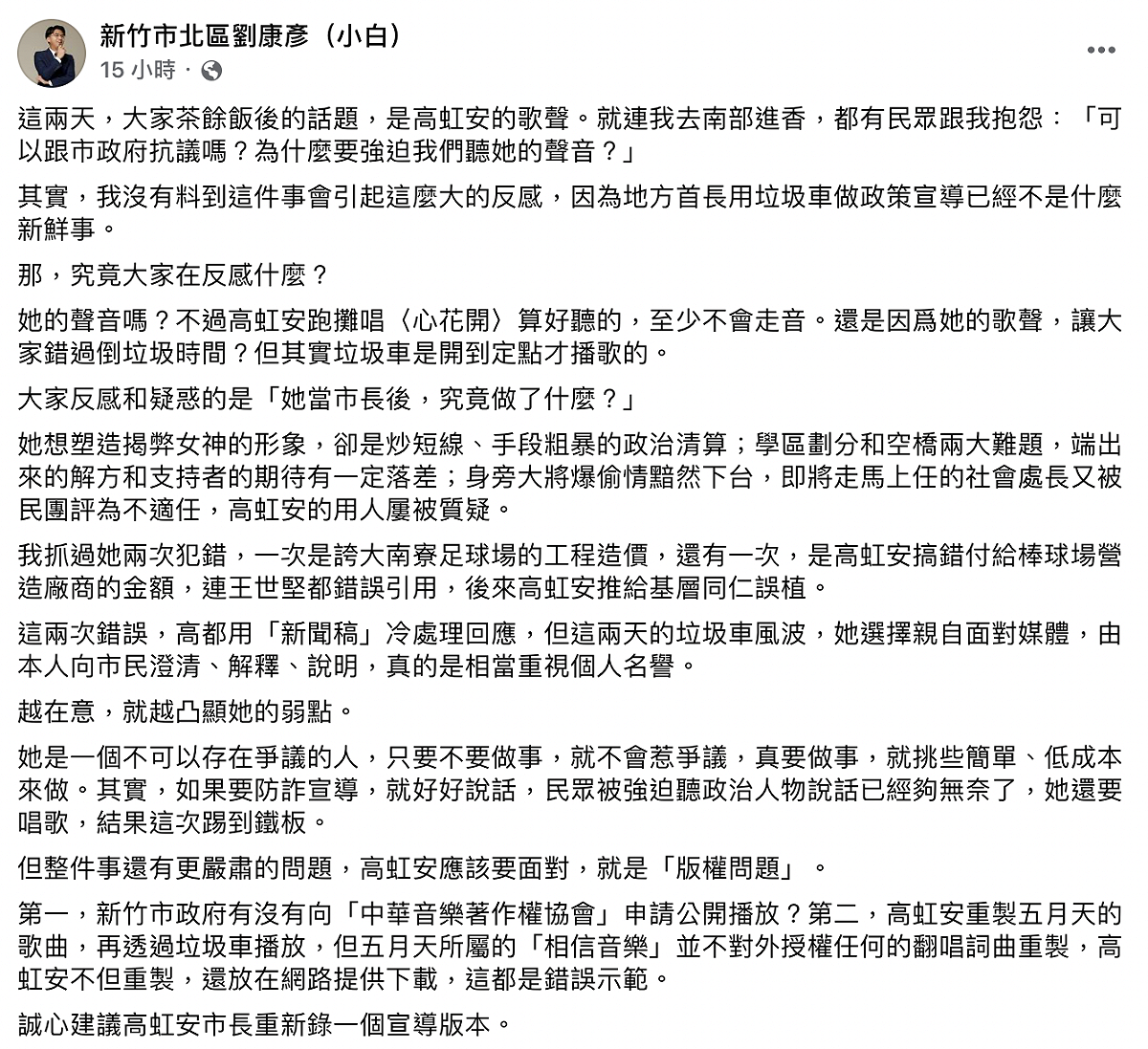 新竹市北區劉康彥（小白）
15 小時 ·

這兩天，大家茶餘飯後的話題，是高虹安的歌聲。就連我去南部進香，都有民眾跟我抱怨：「可以跟市政府抗議嗎？為什麼要強迫我們聽她的聲音？」

其實，我沒有料到這件事會引起這麼大的反感，因為地方首長用垃圾車做政策宣導已經不是什麼新鮮事。

那，究竟大家在反感什麼？

她的聲音嗎？不過高虹安跑攤唱〈心花開〉算好聽的，至少不會走音。還是因爲她的歌聲，讓大家錯過倒垃圾時間？但其實垃圾車是開到定點才播歌的。

大家反感和疑惑的是「她當市長後，究竟做了什麼？」

她想塑造揭弊女神的形象，卻是炒短線、手段粗暴的政治清算；學區劃分和空橋兩大難題，端出來的解方和支持者的期待有一定落差；身旁大將爆偷情黯然下台，即將走馬上任的社會處長又被民團評為不適任，高虹安的用人屢被質疑。

我抓過她兩次犯錯，一次是誇大南寮足球場的工程造價，還有一次，是高虹安搞錯付給棒球場營造廠商的金額，連王世堅都錯誤引用，後來高虹安推給基層同仁誤植。

這兩次錯誤，高都用「新聞稿」冷處理回應，但這兩天的垃圾車風波，她選擇親自面對媒體，由本人向市民澄清、解釋、說明，真的是相當重視個人名譽。

越在意，就越凸顯她的弱點。

她是一個不可以存在爭議的人，只要不要做事，就不會惹爭議，真要做事，就挑些簡單、低成本來做。其實，如果要防詐宣導，就好好說話，民眾被強迫聽政治人物說話已經夠無奈了，她還要唱歌，結果這次踢到鐵板。

但整件事還有更嚴肅的問題，高虹安應該要面對，就是「版權問題」。

第一，新竹市政府有沒有向「中華音樂著作權協會」申請公開播放？第二，高虹安重製五月天的歌曲，再透過垃圾車播放，但五月天所屬的「相信音樂」並不對外授權任何的翻唱詞曲重製，高虹安不但重製，還放在網路提供下載，這都是錯誤示範。

誠心建議高虹安市長重新錄一個宣導版本。